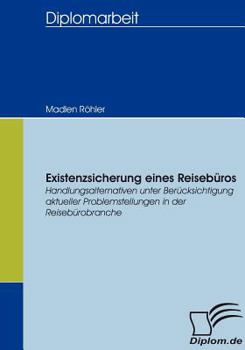 Diplomarbeit

Madlen Röhler

Existenzsicherung eines Reisebüros
Handlungsalternativen unter Berücksichtigung aktueller Problemstellungen in der Reisebürobranche

Diplom.de